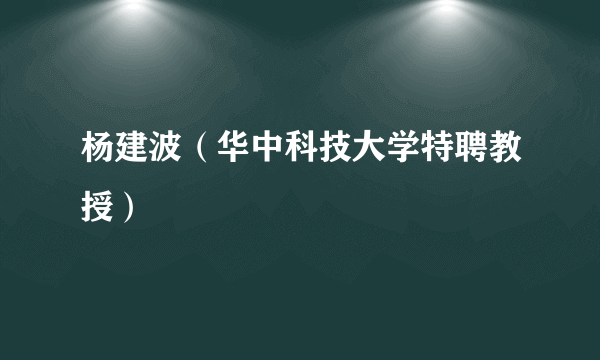 杨建波（华中科技大学特聘教授）